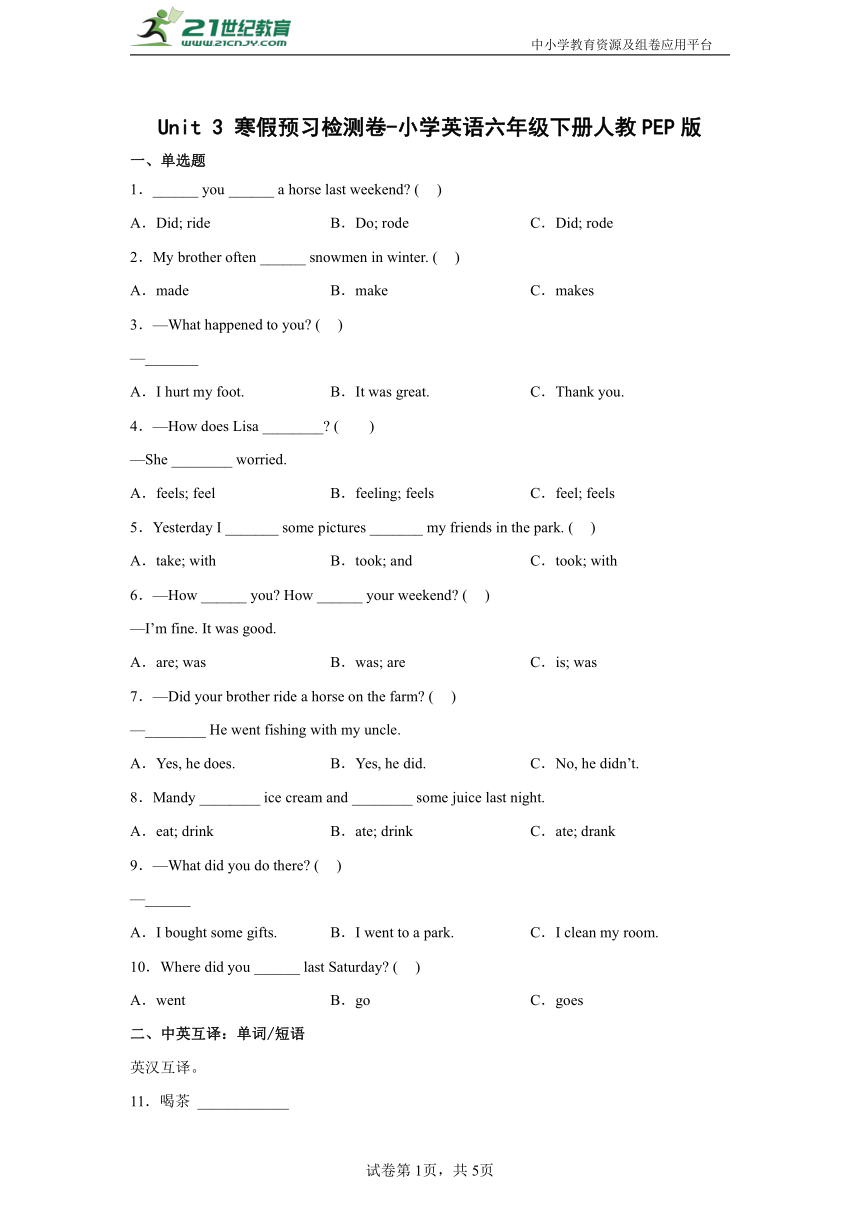 21世纪教育
www.21cnjy.com
中小学教育资源及组卷应用平台

Unit 3 寒假预习检测卷-小学英语六年级下册人教PEP版

一、单选题

1．______ you ______ a horse last weekend? (　)

A．Did; ride　　B．Do; rode　　C．Did; rode

2．My brother often ______ snowmen in winter. (　)

A．made　　B．make　　C．makes

3．—What happened to you? (　)

—_______

A．I hurt my foot.　　B．It was great.　　C．Thank you.

4．—How does Lisa ________? (　)

—She ________ worried.

A．feels; feel　　B．feeling; feels　　C．feel; feels

5．Yesterday I _______ some pictures _______ my friends in the park. (　)

A．take; with　　B．took; and　　C．took; with

6．—How ______ you? How ______ your weekend? (　)

—I'm fine. It was good.

A．are; was　　B．was; are　　C．is; was

7．—Did your brother ride a horse on the farm? (　)

—________ He went fishing with my uncle.

A．Yes, he does.　　B．Yes, he did.　　C．No, he didn't.

8．Mandy ________ ice cream and ________ some juice last night.

A．eat; drink　　B．ate; drink　　C．ate; drank

9．—What did you do there? (　)

—______

A．I bought some gifts.　　B．I went to a park.　　C．I clean my room.

10．Where did you ______ last Saturday? (　)

A．went　　B．go　　C．goes

二、中英互译：单词/短语

英汉互译。

11．喝茶 ____________

试卷第1页，共5页